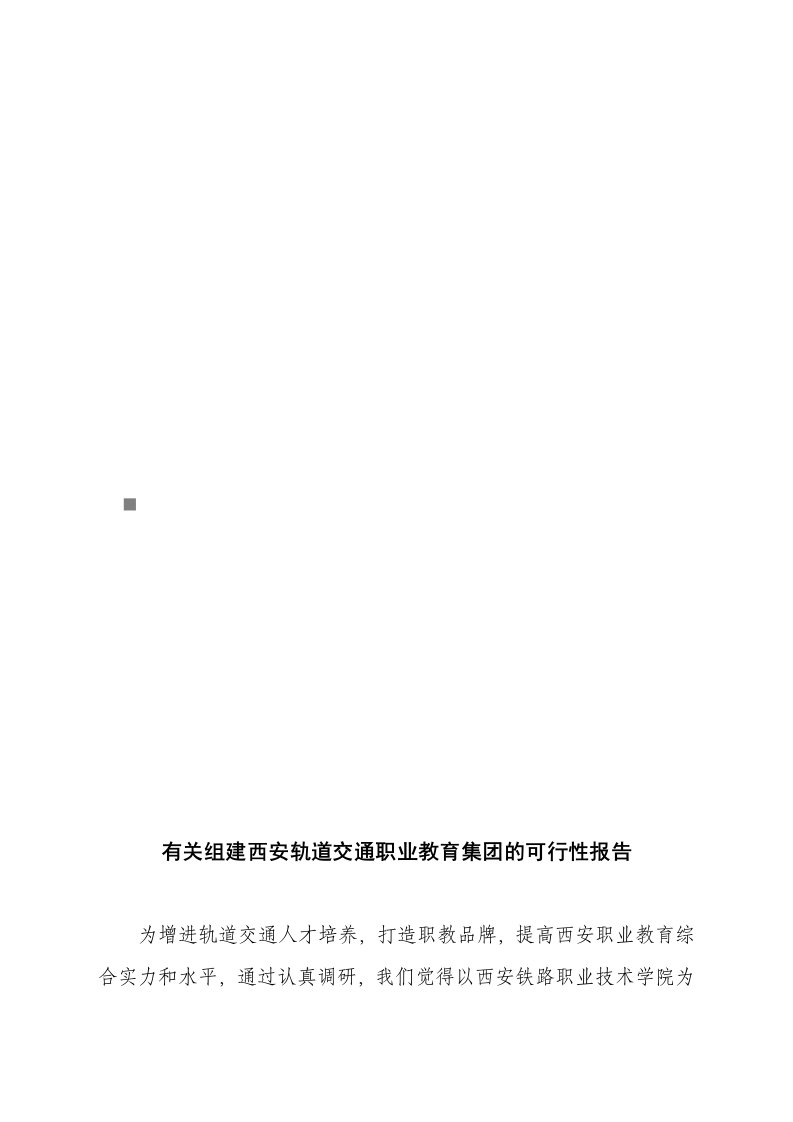 有关组建西安轨道交通职业教育集团的可行性报告

为增进轨道交通人才培养，打造职教品牌，提高西安职业教育综合实力和水平，通过认真调研，我们觉得以西安铁路职业技术学院为